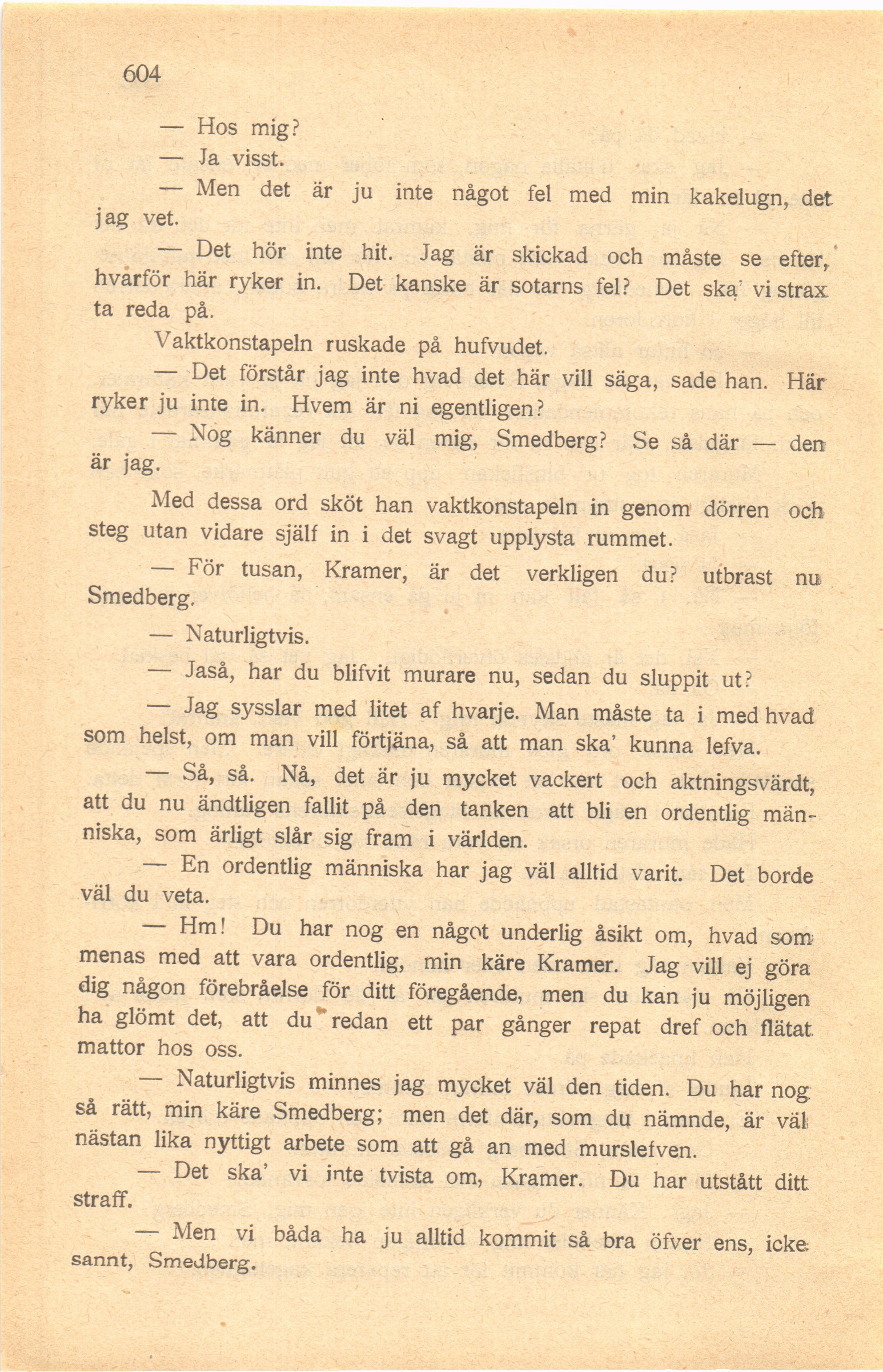 604

— Hos mig?

— Ja visst.

— Men det är ju inte något fel med min kakelugn, det jag vet.

— Det hör inte hit. Jag är skickad och måste se efter, hvarför här ryker in. Det kanske är sotarns fel? Det ska' vi strax ta reda på.

Vaktkonstapeln ruskade på hufvudet.

— Det förstår jag inte hvad det här vill säga, sade han. Här ryker ju inte in. Hvem är ni egentligen?

— Nog känner du väl mig, Smedberg? Se så där — den är jag.

Med dessa ord sköt han vaktkonstapeln in genom dörren och steg utan vidare själf in i det svagt upplysta rummet.

— För tusan, Kramer, är det verkligen du? utbrast nu Smedberg.

— Naturligtvis.

— Jaså, har du blifvit murare nu, sedan du sluppit ut?

— Jag sysslar med litet af hvarje. Man måste ta i med hvad som helst, om man vill förtjäna, så att man ska' kunna lefva.

— Så, så. Nå, det är ju mycket vackert och aktningsvärdt, att du nu ändtligen fallit på den tanken att bli en ordentlig människa, som ärligt slår sig fram i världen.

— En ordentlig människa har jag väl alltid varit. Det borde väl du veta.

— Hm! Du har nog en något underlig åsikt om, hvad som menas med att vara ordentlig, min käre Kramer. Jag vill ej göra dig någon förebråelse för ditt föregående, men du kan ju möjligen ha glömt det, att du redan ett par gånger repat dref och flätat mattor hos oss.

— Naturligtvis minnes jag mycket väl den tiden. Du har nog så rätt, min käre Smedberg; men det där, som du nämnde, är väl nästan lika nyttigt arbete som att gå an med murslefven.

— Det ska' vi inte tvista om, Kramer. Du har utstått ditt straff.

— Men vi båda ha ju alltid kommit så bra öfver ens, icke sannt, Smedberg.